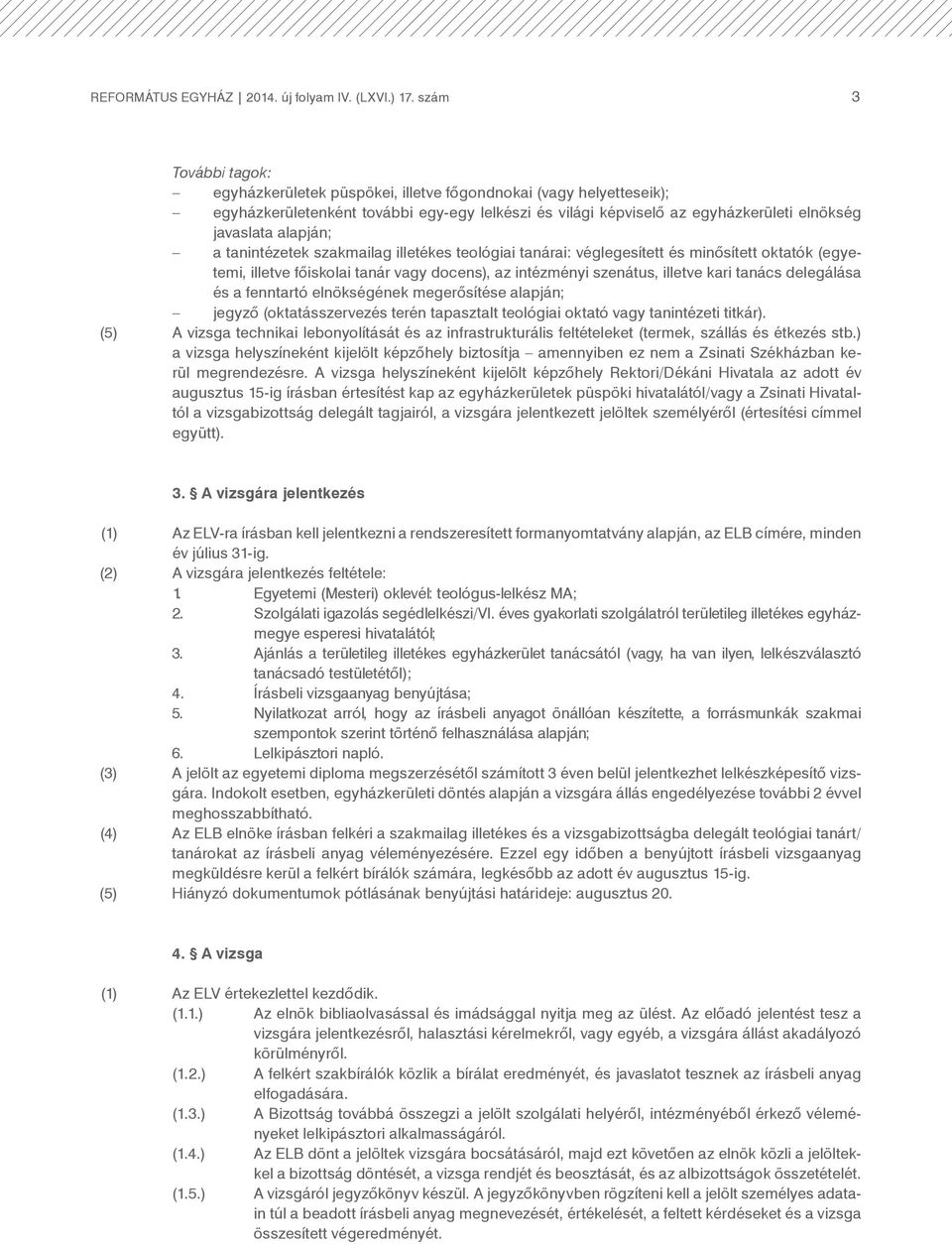 REFORMÁTUS EGYHÁZ | 2014. új folyam IV. (LXVI.) 17. szám 3

További tagok:
– egyházkerületek püspökei, illetve főgondnokai (vagy helyetteseik);
– egyházkerületenként további egy-egy lelkészi és világi képviselő az egyházkerületi elnökség javaslata alapján;
– a tanintézetek szakmailag illetékes teológiai tanárai: véglegesített és minősített oktatók (egyetemi, illetve főiskolai tanár vagy docens), az intézményi szenátus, illetve kari tanács delegálása és a fenntartó elnökségének megerősítése alapján;
– jegyző (oktatásszervezés terén tapasztalt teológiai oktató vagy tanintézeti titkár).
(5) A vizsga technikai lebonyolítását és az infrastrukturális feltételeket (termek, szállás és étkezés stb.) a vizsga helyszíneként kijelölt képzőhely biztosítja – amennyiben ez nem a Zsinati Székházban kerül megrendezésre. A vizsga helyszíneként kijelölt képzőhely Rektori/Dékáni Hivatala az adott év augusztus 15-ig írásban értesítést kap az egyházkerületek püspöki hivatalától/vagy a Zsinati Hivataltól a vizsgabizottság delegált tagjairól, a vizsgára jelentkezett jelöltek személyéről (értesítési címmel együtt).

3. § A vizsgára jelentkezés

(1) Az ELV-ra írásban kell jelentkezni a rendszeresített formanyomtatvány alapján, az ELB címére, minden év július 31-ig.
(2) A vizsgára jelentkezés feltétele:
1. Egyetemi (Mesteri) oklevél: teológus-lelkész MA;
2. Szolgálati igazolás segédlelkészi/VI. éves gyakorlati szolgálatról területileg illetékes egyházmegye esperesi hivatalától;
3. Ajánlás a területileg illetékes egyházkerület tanácsától (vagy, ha van ilyen, lelkészválasztó tanácsadó testületétől);
4. Írásbeli vizsgaanyag benyújtása;
5. Nyilatkozat arról, hogy az írásbeli anyagot önállóan készítette, a forrásmunkák szakmai szempontok szerint történő felhasználása alapján;
6. Lelkipásztori napló.
(3) A jelölt az egyetemi diploma megszerzésétől számított 3 éven belül jelentkezhet lelkészképesítő vizsgára. Indokolt esetben, egyházkerületi döntés alapján a vizsgára állás engedélyezése további 2 évvel meghosszabbítható.
(4) Az ELB elnöke írásban felkéri a szakmailag illetékes és a vizsgabizottságba delegált teológiai tanárt/tanárokat az írásbeli anyag véleményezésére. Ezzel egy időben a benyújtott írásbeli vizsgaanyag megküldésre kerül a felkért bírálók számára, legkésőbb az adott év augusztus 15-ig.
(5) Hiányzó dokumentumok pótlásának benyújtási határideje: augusztus 20.

4. § A vizsga

(1) Az ELV értekezlettel kezdődik.
(1.1.) Az elnök bibliaolvasással és imádsággal nyitja meg az ülést. Az előadó jelentést tesz a vizsgára jelentkezésről, halasztási kérelmekről, vagy egyéb, a vizsgára állást akadályozó körülményről.
(1.2.) A felkért szakbírálók közlik a bírálat eredményét, és javaslatot tesznek az írásbeli anyag elfogadására.
(1.3.) A Bizottság továbbá összegzi a jelölt szolgálati helyéről, intézményéből érkező véleményeket lelkipásztori alkalmasságáról.
(1.4.) Az ELB dönt a jelöltek vizsgára bocsátásáról, majd ezt követően az elnök közli a jelöltekkel a bizottság döntését, a vizsga rendjét és beosztását, és az albizottságok összetételét.
(1.5.) A vizsgáról jegyzőkönyv készül. A jegyzőkönyvben rögzíteni kell a jelölt személyes adatain túl a beadott írásbeli anyag megnevezését, értékelését, a feltett kérdéseket és a vizsga összesített végeredményét.